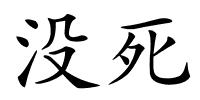 没死